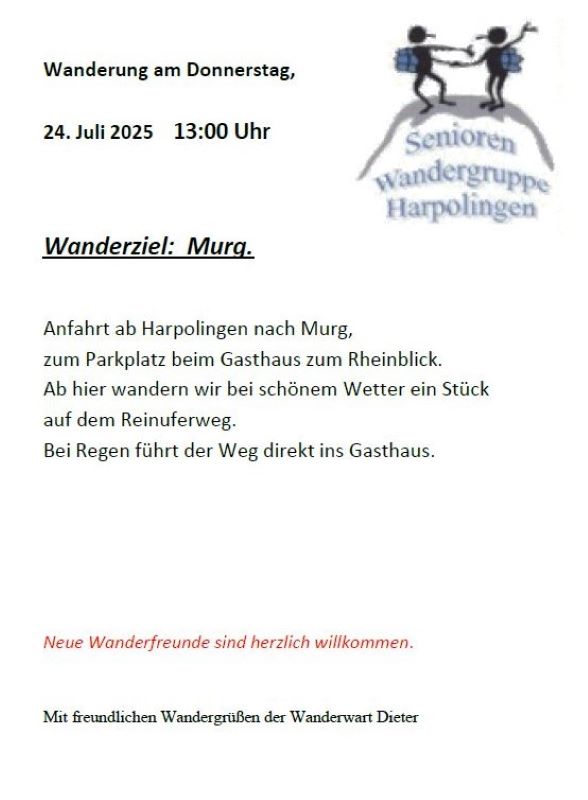 Wanderung am Donnerstag,

24. Juli 2025 13:00 Uhr

Senioren Wandergruppe Harpolingen

Wanderziel: Murg.

Anfahrt ab Harpolingen nach Murg, zum Parkplatz beim Gasthaus zum Rheinblick. Ab hier wandern wir bei schönem Wetter ein Stück auf dem Reinuferweg. Bei Regen führt der Weg direkt ins Gasthaus.

Neue Wanderfreunde sind herzlich willkommen.

Mit freundlichen Wandergrüßen der Wanderwart Dieter